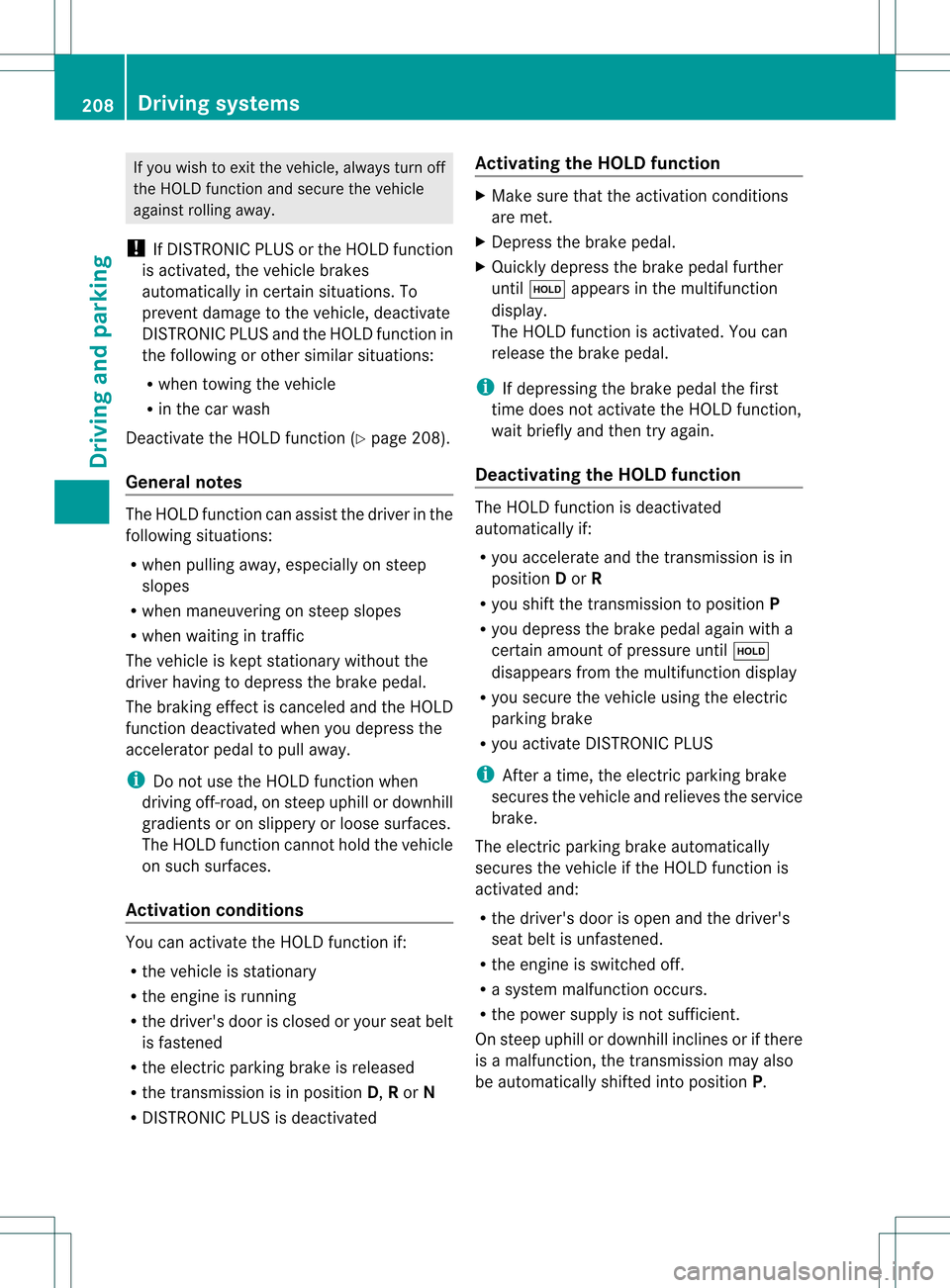 208 Driving systems

Driving and parking

If you wish to exit the vehicle, always turn off the HOLD function and secure the vehicle against rolling away.

! If DISTRONIC PLUS or the HOLD function is activated, the vehicle brakes automatically in certain situations. To prevent damage to the vehicle, deactivate DISTRONIC PLUS and the HOLD function in the following or other similar situations:

• when towing the vehicle
• in the car wash

Deactivate the HOLD function (▷ page 208).

General notes

The HOLD function can assist the driver in the following situations:

• when pulling away, especially on steep slopes
• when maneuvering on steep slopes
• when waiting in traffic

The vehicle is kept stationary without the driver having to depress the brake pedal.

The braking effect is canceled and the HOLD function deactivated when you depress the accelerator pedal to pull away.

i Do not use the HOLD function when driving off-road, on steep uphill or downhill gradients or on slippery or loose surfaces. The HOLD function cannot hold the vehicle on such surfaces.

Activation conditions

You can activate the HOLD function if:

• the vehicle is stationary
• the engine is running
• the driver's door is closed or your seat belt is fastened
• the electric parking brake is released
• the transmission is in position D, R or N
• DISTRONIC PLUS is deactivated

Activating the HOLD function

▶ Make sure that the activation conditions are met.
▶ Depress the brake pedal.
▶ Quickly depress the brake pedal further until HOLD appears in the multifunction display.
The HOLD function is activated. You can release the brake pedal.

i If depressing the brake pedal the first time does not activate the HOLD function, wait briefly and then try again.

Deactivating the HOLD function

The HOLD function is deactivated automatically if:

• you accelerate and the transmission is in position D or R
• you shift the transmission to position P
• you depress the brake pedal again with a certain amount of pressure until HOLD disappears from the multifunction display
• you secure the vehicle using the electric parking brake
• you activate DISTRONIC PLUS

i After a time, the electric parking brake secures the vehicle and relieves the service brake.

The electric parking brake automatically secures the vehicle if the HOLD function is activated and:

• the driver's door is open and the driver's seat belt is unfastened.
• the engine is switched off.
• a system malfunction occurs.
• the power supply is not sufficient.

On steep uphill or downhill inclines or if there is a malfunction, the transmission may also be automatically shifted into position P.

carmanualsonline.info